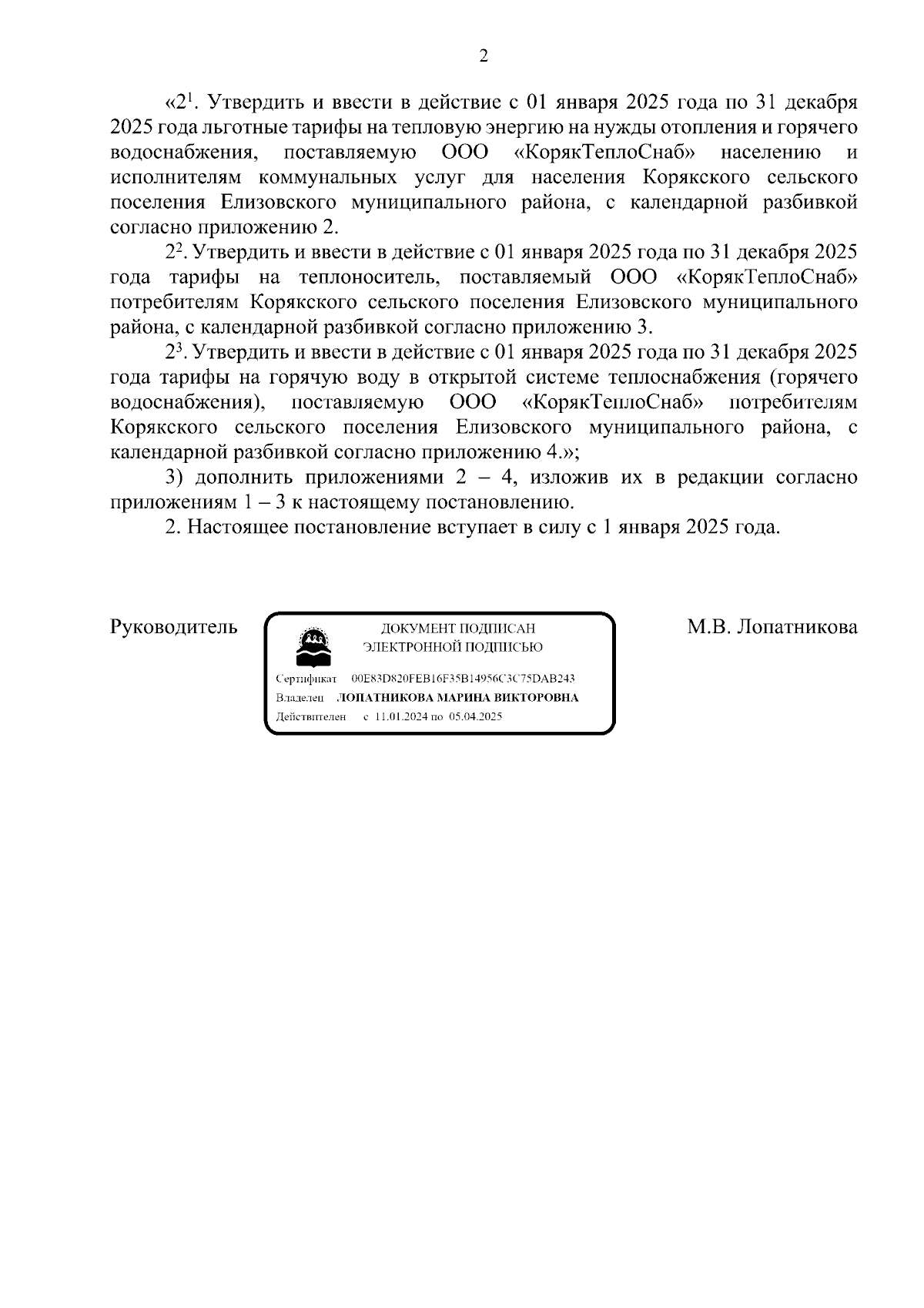 2

«$2^1$. Утвердить и ввести в действие с 01 января 2025 года по 31 декабря 2025 года льготные тарифы на тепловую энергию на нужды отопления и горячего водоснабжения, поставляемую ООО «КорякТеплоСнаб» населению и исполнителям коммунальных услуг для населения Корякского сельского поселения Елизовского муниципального района, с календарной разбивкой согласно приложению 2.

$2^2$. Утвердить и ввести в действие с 01 января 2025 года по 31 декабря 2025 года тарифы на теплоноситель, поставляемый ООО «КорякТеплоСнаб» потребителям Корякского сельского поселения Елизовского муниципального района, с календарной разбивкой согласно приложению 3.

$2^3$. Утвердить и ввести в действие с 01 января 2025 года по 31 декабря 2025 года тарифы на горячую воду в открытой системе теплоснабжения (горячего водоснабжения), поставляемую ООО «КорякТеплоСнаб» потребителям Корякского сельского поселения Елизовского муниципального района, с календарной разбивкой согласно приложению 4.»;

3) дополнить приложениями 2 – 4, изложив их в редакции согласно приложениям 1 – 3 к настоящему постановлению.

2. Настоящее постановление вступает в силу с 1 января 2025 года.

Руководитель

ДОКУМЕНТ ПОДПИСАН
ЭЛЕКТРОННОЙ ПОДПИСЬЮ

Сертификат 00E83D820FEB16F35B14956C3C75DAB243
Владелец ЛОПАТНИКОВА МАРИНА ВИКТОРОВНА
Действителен с 11.01.2024 по 05.04.2025

М.В. Лопатникова